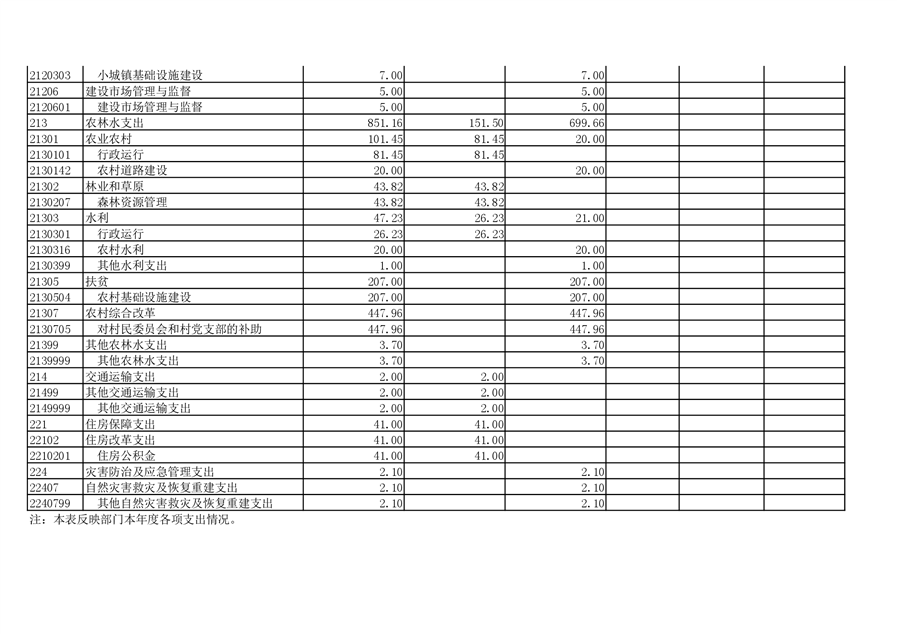 | | | | | | | | |
|---|---|---|---|---|---|---|---|
| 2120303 | 小城镇基础设施建设 | 7.00 | | 7.00 | | | |
| 21206 | 建设市场管理与监督 | 5.00 | | 5.00 | | | |
| 2120601 | 建设市场管理与监督 | 5.00 | | 5.00 | | | |
| 213 | 农林水支出 | 851.16 | 151.50 | 699.66 | | | |
| 21301 | 农业农村 | 101.45 | 81.45 | 20.00 | | | |
| 2130101 | 行政运行 | 81.45 | 81.45 | | | | |
| 2130142 | 农村道路建设 | 20.00 | | 20.00 | | | |
| 21302 | 林业和草原 | 43.82 | 43.82 | | | | |
| 2130207 | 森林资源管理 | 43.82 | 43.82 | | | | |
| 21303 | 水利 | 47.23 | 26.23 | 21.00 | | | |
| 2130301 | 行政运行 | 26.23 | 26.23 | | | | |
| 2130316 | 农村水利 | 20.00 | | 20.00 | | | |
| 2130399 | 其他水利支出 | 1.00 | | 1.00 | | | |
| 21305 | 扶贫 | 207.00 | | 207.00 | | | |
| 2130504 | 农村基础设施建设 | 207.00 | | 207.00 | | | |
| 21307 | 农村综合改革 | 447.96 | | 447.96 | | | |
| 2130705 | 对村民委员会和村党支部的补助 | 447.96 | | 447.96 | | | |
| 21399 | 其他农林水支出 | 3.70 | | 3.70 | | | |
| 2139999 | 其他农林水支出 | 3.70 | | 3.70 | | | |
| 214 | 交通运输支出 | 2.00 | 2.00 | | | | |
| 21499 | 其他交通运输支出 | 2.00 | 2.00 | | | | |
| 2149999 | 其他交通运输支出 | 2.00 | 2.00 | | | | |
| 221 | 住房保障支出 | 41.00 | 41.00 | | | | |
| 22102 | 住房改革支出 | 41.00 | 41.00 | | | | |
| 2210201 | 住房公积金 | 41.00 | 41.00 | | | | |
| 224 | 灾害防治及应急管理支出 | 2.10 | | 2.10 | | | |
| 22407 | 自然灾害救灾及恢复重建支出 | 2.10 | | 2.10 | | | |
| 2240799 | 其他自然灾害救灾及恢复重建支出 | 2.10 | | 2.10 | | | |

注：本表反映部门本年度各项支出情况。